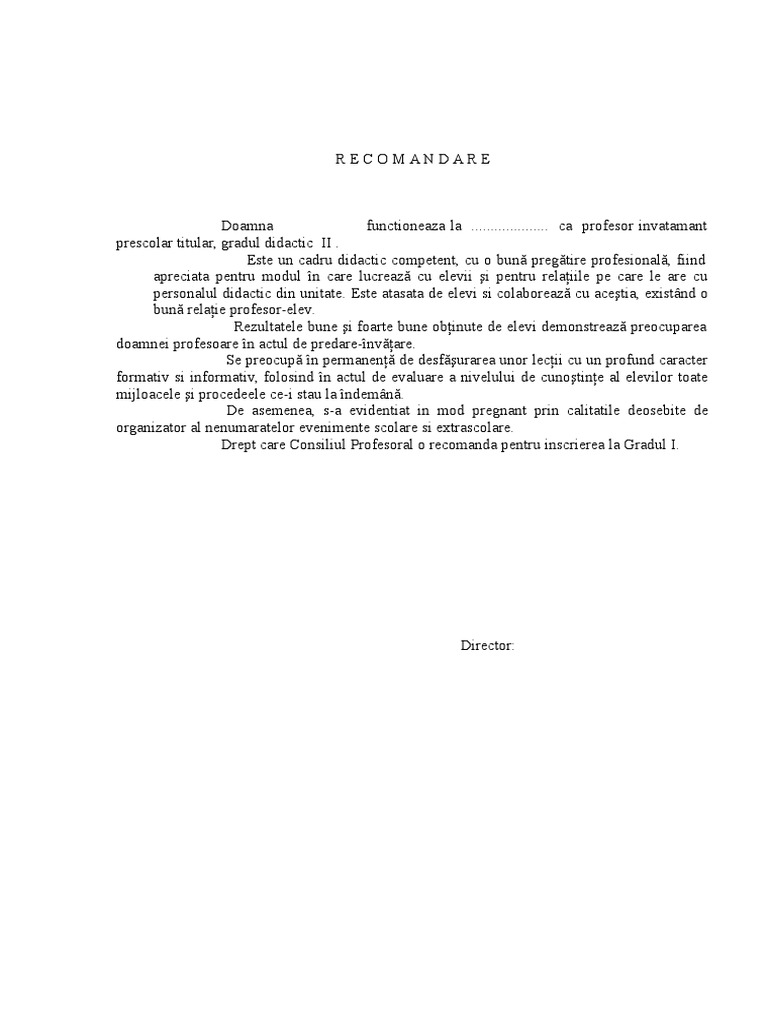 R E C O M A N D A R E

Doamna functioneaza la .................... ca profesor invatamant prescolar titular, gradul didactic II .

Este un cadru didactic competent, cu o bună pregătire profesională, fiind apreciata pentru modul în care lucrează cu elevii şi pentru relaţiile pe care le are cu personalul didactic din unitate. Este atasata de elevi si colaborează cu aceştia, existând o bună relaţie profesor-elev.

Rezultatele bune şi foarte bune obţinute de elevi demonstrează preocuparea doamnei profesoare în actul de predare-învăţare.

Se preocupă în permanenţă de desfăşurarea unor lecţii cu un profund caracter formativ si informativ, folosind în actul de evaluare a nivelului de cunoştinţe al elevilor toate mijloacele şi procedeele ce-i stau la îndemână.

De asemenea, s-a evidentiat in mod pregnant prin calitatile deosebite de organizator al nenumaratelor evenimente scolare si extrascolare.

Drept care Consiliul Profesoral o recomanda pentru inscrierea la Gradul I.

Director: